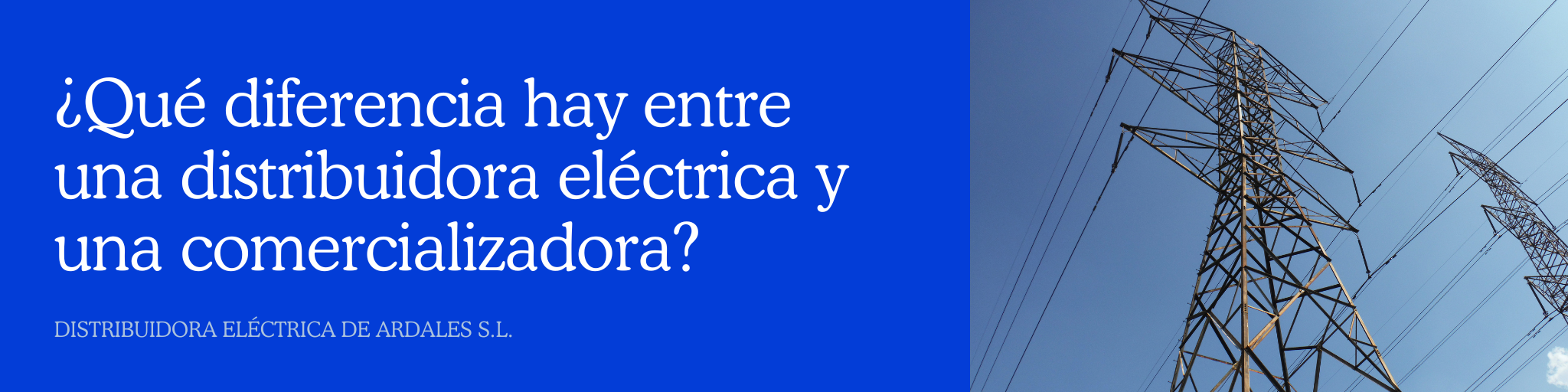 ¿Qué diferencia hay entre una distribuidora eléctrica y una comercializadora?

DISTRIBUIDORA ELÉCTRICA DE ARDALES S.L.